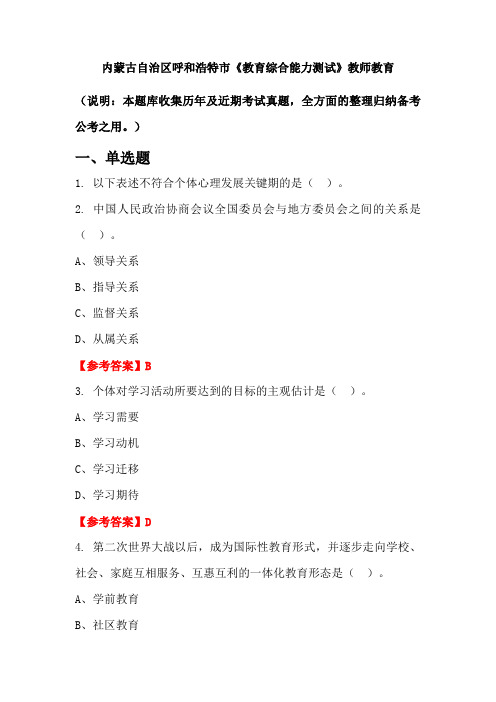 内蒙古自治区呼和浩特市《教育综合能力测试》教师教育

（说明：本题库收集历年及近期考试真题，全方面的整理归纳备考公考之用。）

一、单选题

1. 以下表述不符合个体心理发展关键期的是（ ）。

2. 中国人民政治协商会议全国委员会与地方委员会之间的关系是（ ）。

A、领导关系

B、指导关系

C、监督关系

D、从属关系

【参考答案】B

3. 个体对学习活动所要达到的目标的主观估计是（ ）。

A、学习需要

B、学习动机

C、学习迁移

D、学习期待

【参考答案】D

4. 第二次世界大战以后，成为国际性教育形式，并逐步走向学校、社会、家庭互相服务、互惠互利的一体化教育形态是（ ）。

A、学前教育

B、社区教育